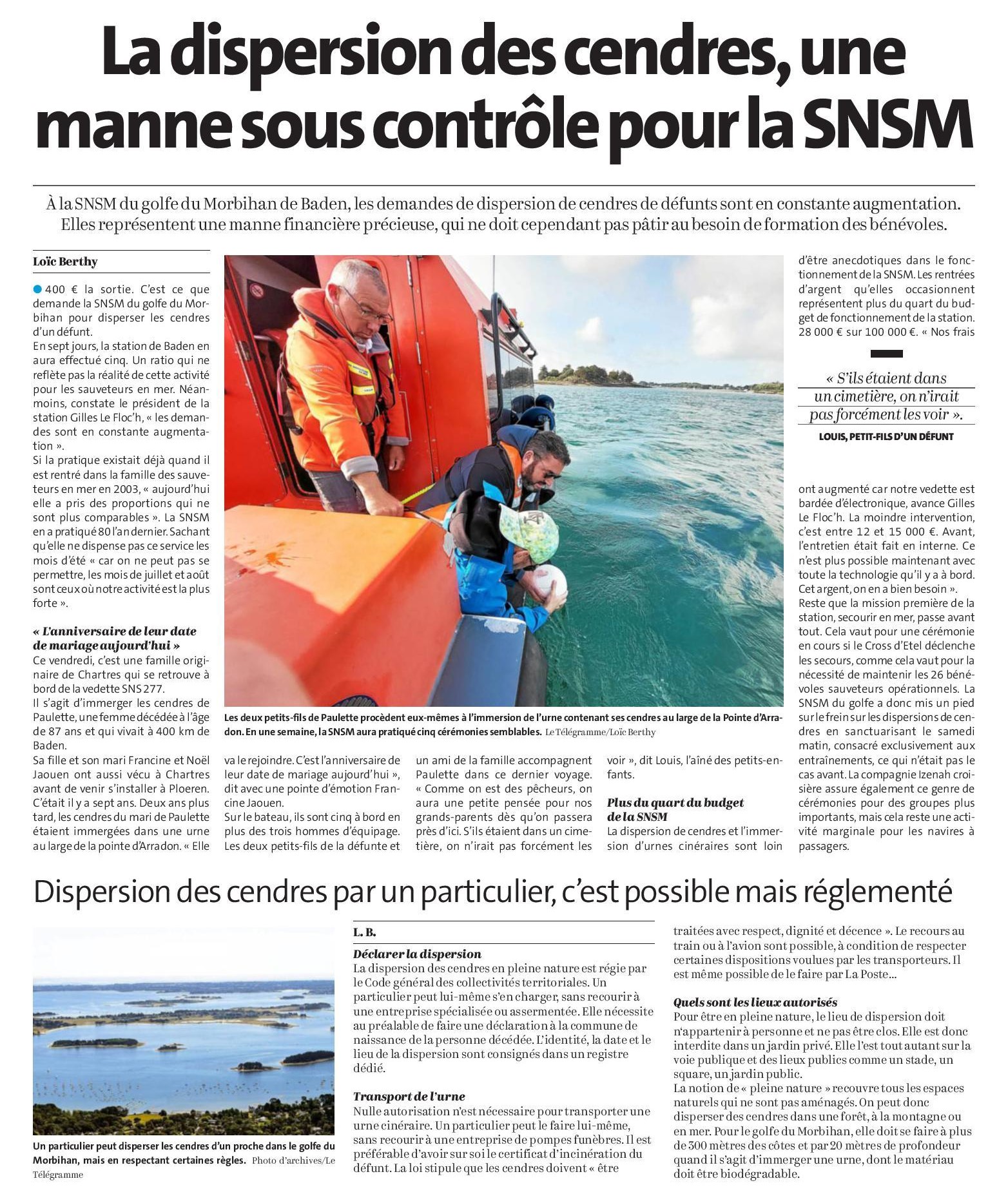 La dispersion des cendres, une manne sous contrôle pour la SNSM

À la SNSM du golfe du Morbihan de Baden, les demandes de dispersion de cendres de défunts sont en constante augmentation. Elles représentent une manne financière précieuse, qui ne doit cependant pas pâtir au besoin de formation des bénévoles.

Loïc Berthy

400 € la sortie. C'est ce que demande la SNSM du golfe du Morbihan pour disperser les cendres d'un défunt.
En sept jours, la station de Baden en aura effectué cinq. Un ratio qui ne reflète pas la réalité de cette activité pour les sauveteurs en mer. Néanmoins, constate le président de la station Gilles Le Floc'h, « les demandes sont en constante augmentation ».
Si la pratique existait déjà quand il est rentré dans la famille des sauveteurs en mer en 2003, « aujourd'hui elle a pris des proportions qui ne sont plus comparables ». La SNSM en a pratiqué 80 l'an dernier. Sachant qu'elle ne dispense pas ce service les mois d'été « car on ne peut pas se permettre, les mois de juillet et août sont ceux où notre activité est la plus forte ».

« L'anniversaire de leur date de mariage aujourd'hui »
Ce vendredi, c'est une famille originaire de Chartres qui se retrouve à bord de la vedette SNS 277.
Il s'agit d'immerger les cendres de Paulette, une femme décédée à l'âge de 87 ans et qui vivait à 400 km de Baden.
Sa fille et son mari Francine et Noël Jaouen ont aussi vécu à Chartres avant de venir s'installer à Ploeren. C'était il y a sept ans. Deux ans plus tard, les cendres du mari de Paulette étaient immergées dans une urne au large de la pointe d'Arradon. « Elle va le rejoindre. C'est l'anniversaire de leur date de mariage aujourd'hui », dit avec une pointe d'émotion Francine Jaouen.
Sur le bateau, ils sont cinq à bord en plus des trois hommes d'équipage. Les deux petits-fils de la défunte et un ami de la famille accompagnent Paulette dans ce dernier voyage. « Comme on est des pêcheurs, on aura une petite pensée pour nos grands-parents dès qu'on passera près d'ici. S'ils étaient dans un cimetière, on n'irait pas forcément les voir », dit Louis, l'aîné des petits-enfants.

Plus du quart du budget de la SNSM
La dispersion de cendres et l'immersion d'urnes cinéraires sont loin d'être anecdotiques dans le fonctionnement de la SNSM. Les rentrées d'argent qu'elles occasionnent représentent plus du quart du budget de fonctionnement de la station. 28 000 € sur 100 000 €. « Nos frais ont augmenté car notre vedette est bardée d'électronique, avance Gilles Le Floc'h. La moindre intervention, c'est entre 12 et 15 000 €. Avant, l'entretien était fait en interne. Ce n'est plus possible maintenant avec toute la technologie qu'il y a à bord. Cet argent, on en a bien besoin ».
Reste que la mission première de la station, secourir en mer, passe avant tout. Cela vaut pour une cérémonie en cours si le Cross d'Etel déclenche les secours, comme cela vaut pour la nécessité de maintenir les 26 bénévoles sauveteurs opérationnels. La SNSM du golfe a donc mis un pied sur le frein sur les dispersions de cendres en sanctuarisant le samedi matin, consacré exclusivement aux entraînements, ce qui n'était pas le cas avant. La compagnie Izenah croisière assure également ce genre de cérémonies pour des groupes plus importants, mais cela reste une activité marginale pour les navires à passagers.

« S'ils étaient dans un cimetière, on n'irait pas forcément les voir ».
LOUIS, PETIT-FILS D'UN DÉFUNT

Les deux petits-fils de Paulette procèdent eux-mêmes à l'immersion de l'urne contenant ses cendres au large de la Pointe d'Arradon. En une semaine, la SNSM aura pratiqué cinq cérémonies semblables. Le Télégramme/Loïc Berthy

Dispersion des cendres par un particulier, c'est possible mais réglementé

Un particulier peut disperser les cendres d'un proche dans le golfe du Morbihan, mais en respectant certaines règles. Photo d'archives/Le Télégramme

L. B.

Déclarer la dispersion
La dispersion des cendres en pleine nature est régie par le Code général des collectivités territoriales. Un particulier peut lui-même s'en charger, sans recourir à une entreprise spécialisée ou assermentée. Elle nécessite au préalable de faire une déclaration à la commune de naissance de la personne décédée. L'identité, la date et le lieu de la dispersion sont consignés dans un registre dédié.

Transport de l'urne
Nulle autorisation n'est nécessaire pour transporter une urne cinéraire. Un particulier peut le faire lui-même, sans recourir à une entreprise de pompes funèbres. Il est préférable d'avoir sur soi le certificat d'incinération du défunt. La loi stipule que les cendres doivent « être traitées avec respect, dignité et décence ». Le recours au train ou à l'avion sont possible, à condition de respecter certaines dispositions voulues par les transporteurs. Il est même possible de le faire par La Poste...

Quels sont les lieux autorisés
Pour être en pleine nature, le lieu de dispersion doit n'appartenir à personne et ne pas être clos. Elle est donc interdite dans un jardin privé. Elle l'est tout autant sur la voie publique et des lieux publics comme un stade, un square, un jardin public.
La notion de « pleine nature » recouvre tous les espaces naturels qui ne sont pas aménagés. On peut donc disperser des cendres dans une forêt, à la montagne ou en mer. Pour le golfe du Morbihan, elle doit se faire à plus de 300 mètres des côtes et par 20 mètres de profondeur quand il s'agit d'immerger une urne, dont le matériau doit être biodégradable.